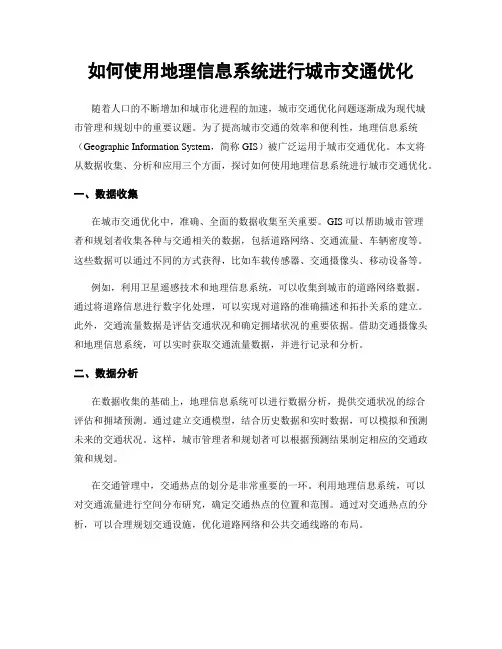 如何使用地理信息系统进行城市交通优化

随着人口的不断增加和城市化进程的加速，城市交通优化问题逐渐成为现代城市管理和规划中的重要议题。为了提高城市交通的效率和便利性，地理信息系统（Geographic Information System，简称 GIS）被广泛运用于城市交通优化。本文将从数据收集、分析和应用三个方面，探讨如何使用地理信息系统进行城市交通优化。

一、数据收集

在城市交通优化中，准确、全面的数据收集至关重要。GIS 可以帮助城市管理者和规划者收集各种与交通相关的数据，包括道路网络、交通流量、车辆密度等。这些数据可以通过不同的方式获得，比如车载传感器、交通摄像头、移动设备等。

例如，利用卫星遥感技术和地理信息系统，可以收集到城市的道路网络数据。通过将道路信息进行数字化处理，可以实现对道路的准确描述和拓扑关系的建立。此外，交通流量数据是评估交通状况和确定拥堵状况的重要依据。借助交通摄像头和地理信息系统，可以实时获取交通流量数据，并进行记录和分析。

二、数据分析

在数据收集的基础上，地理信息系统可以进行数据分析，提供交通状况的综合评估和拥堵预测。通过建立交通模型，结合历史数据和实时数据，可以模拟和预测未来的交通状况。这样，城市管理者和规划者可以根据预测结果制定相应的交通政策和规划。

在交通管理中，交通热点的划分是非常重要的一环。利用地理信息系统，可以对交通流量进行空间分布研究，确定交通热点的位置和范围。通过对交通热点的分析，可以合理规划交通设施，优化道路网络和公共交通线路的布局。